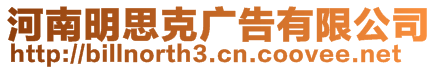 河南明思克广告有限公司
http://billnorth3.cn.coovee.net